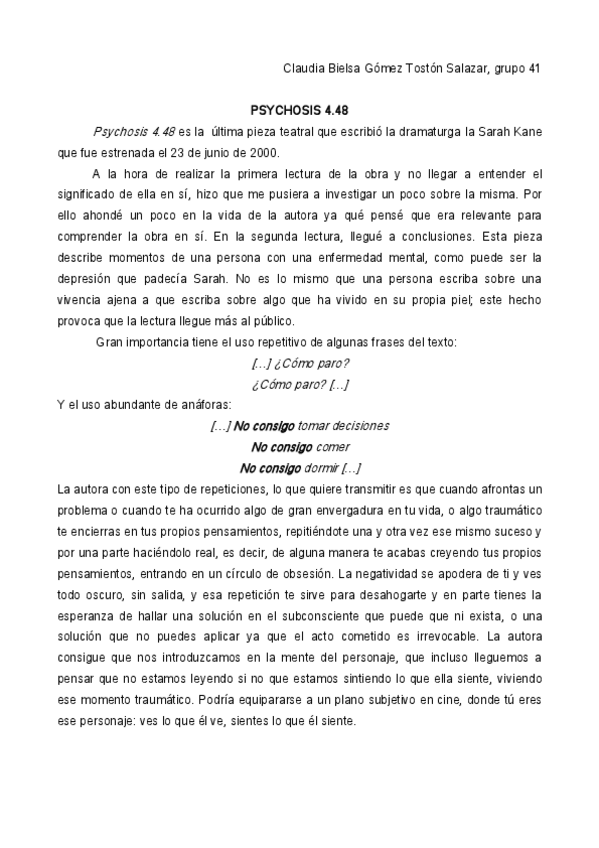 Claudia Bielsa Gómez Tostón Salazar, grupo 41

PSYCHOSIS 4.48

Psychosis 4.48 es la última pieza teatral que escribió la dramaturga la Sarah Kane que fue estrenada el 23 de junio de 2000.

A la hora de realizar la primera lectura de la obra y no llegar a entender el significado de ella en sí, hizo que me pusiera a investigar un poco sobre la misma. Por ello ahondé un poco en la vida de la autora ya qué pensé que era relevante para comprender la obra en sí. En la segunda lectura, llegué a conclusiones. Esta pieza describe momentos de una persona con una enfermedad mental, como puede ser la depresión que padecía Sarah. No es lo mismo que una persona escriba sobre una vivencia ajena a que escriba sobre algo que ha vivido en su propia piel; este hecho provoca que la lectura llegue más al público.

Gran importancia tiene el uso repetitivo de algunas frases del texto:

[...] ¿Cómo paro?

¿Cómo paro? [...]

Y el uso abundante de anáforas:

[...] No consigo tomar decisiones

No consigo comer

No consigo dormir [...]

La autora con este tipo de repeticiones, lo que quiere transmitir es que cuando afrontas un problema o cuando te ha ocurrido algo de gran envergadura en tu vida, o algo traumático te encierras en tus propios pensamientos, repitiéndote una y otra vez ese mismo suceso y por una parte haciéndolo real, es decir, de alguna manera te acabas creyendo tus propios pensamientos, entrando en un círculo de obsesión. La negatividad se apodera de ti y ves todo oscuro, sin salida, y esa repetición te sirve para desahogarte y en parte tienes la esperanza de hallar una solución en el subconsciente que puede que ni exista, o una solución que no puedes aplicar ya que el acto cometido es irrevocable. La autora consigue que nos introduzcamos en la mente del personaje, que incluso lleguemos a pensar que no estamos leyendo si no que estamos sintiendo lo que ella siente, viviendo ese momento traumático. Podría equipararse a un plano subjetivo en cine, donde tú eres ese personaje: ves lo que él ve, sientes lo que él siente.